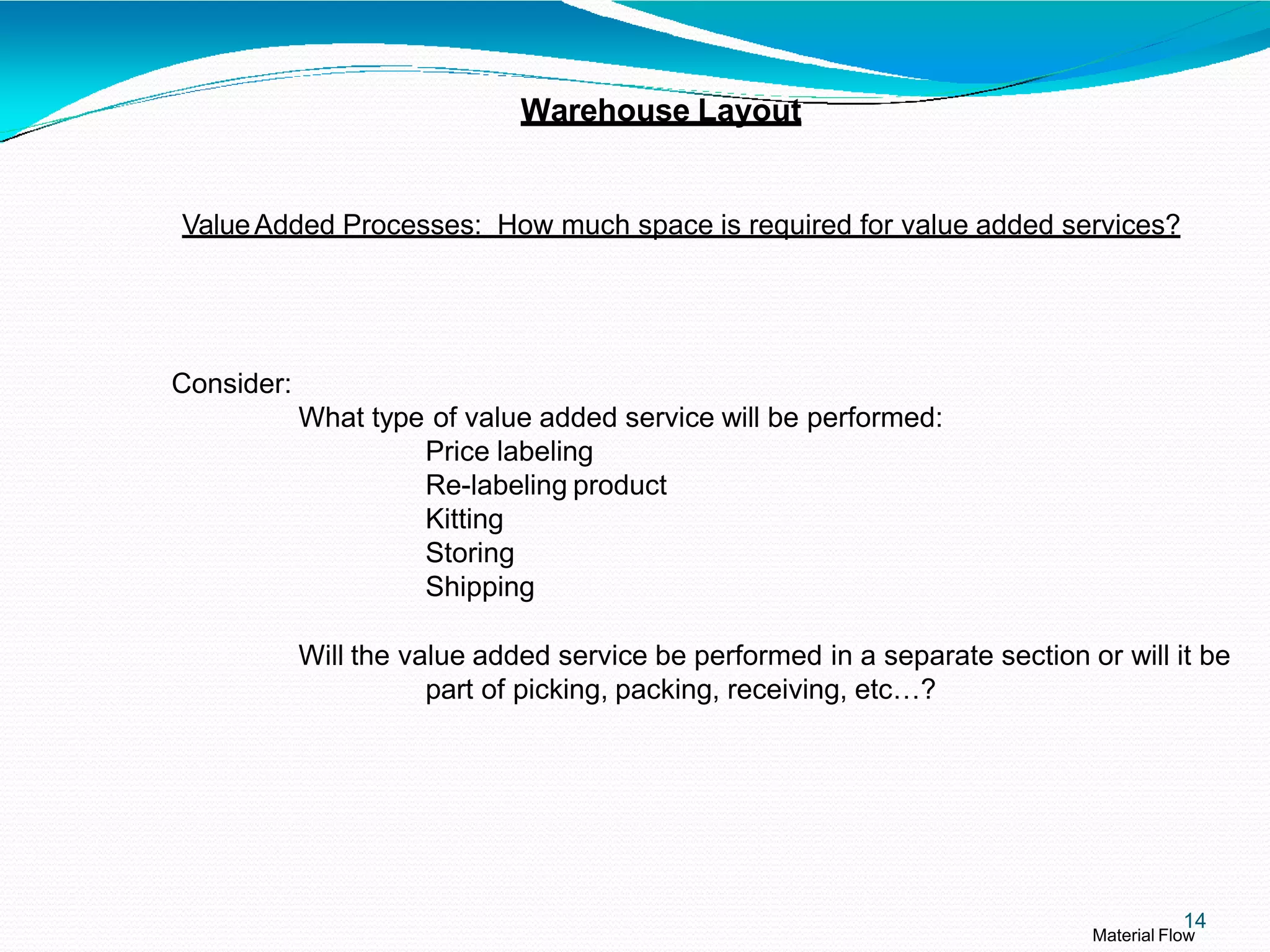 Warehouse Layout

Value Added Processes: How much space is required for value added services?

Consider:

What type of value added service will be performed:

Price labeling
Re-labeling product
Kitting
Storing
Shipping

Will the value added service be performed in a separate section or will it be part of picking, packing, receiving, etc…?

14
Material Flow